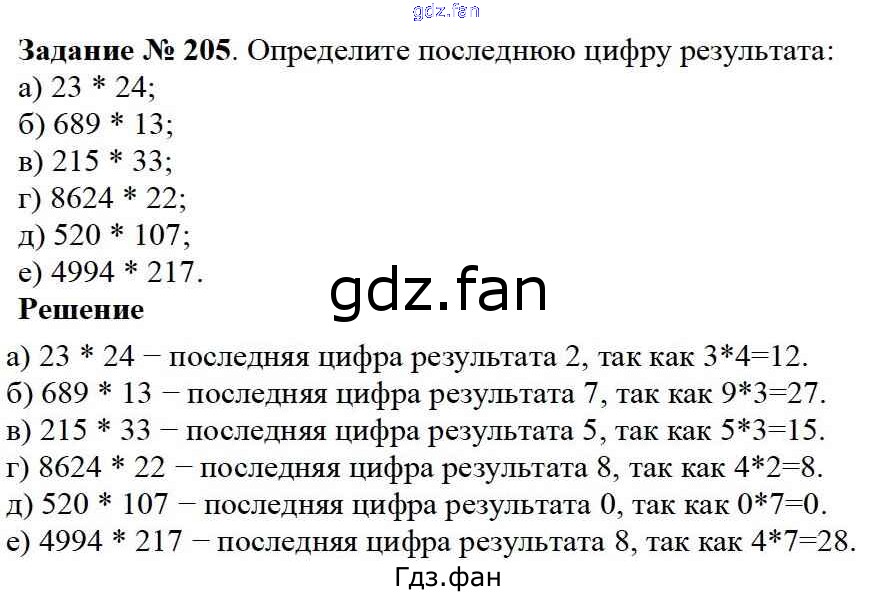 Задание № 205. Определите последнюю цифру результата:
а) 23 * 24;
б) 689 * 13;
в) 215 * 33;
г) 8624 * 22;
д) 520 * 107;
е) 4994 * 217.

Решение

а) 23 * 24 − последняя цифра результата 2, так как 3*4=12.
б) 689 * 13 − последняя цифра результата 7, так как 9*3=27.
в) 215 * 33 − последняя цифра результата 5, так как 5*3=15.
г) 8624 * 22 − последняя цифра результата 8, так как 4*2=8.
д) 520 * 107 − последняя цифра результата 0, так как 0*7=0.
е) 4994 * 217 − последняя цифра результата 8, так как 4*7=28.

Гдз.фан

gdz.fan